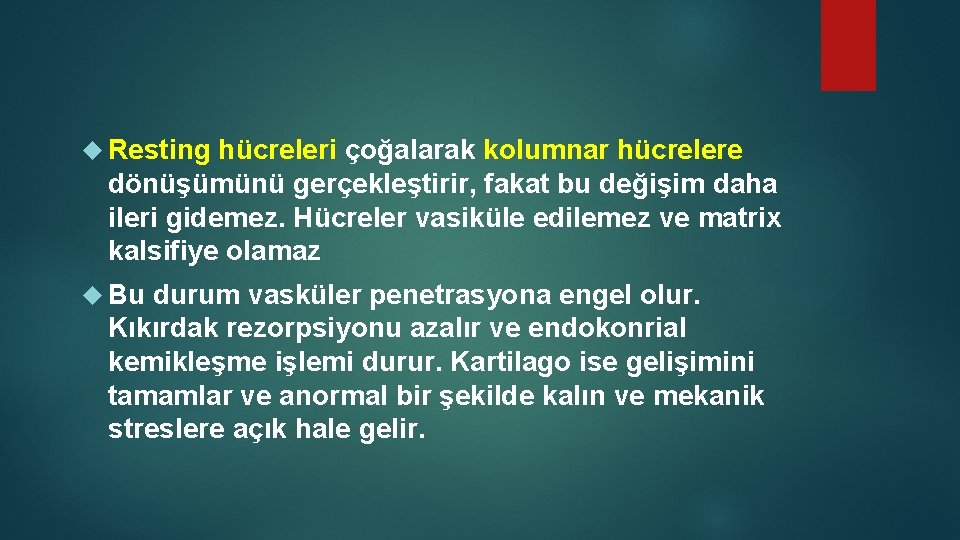 Resting hücreleri çoğalarak kolumnar hücrelere dönüşümünü gerçekleştirir, fakat bu değişim daha ileri gidemez. Hücreler vasiküle edilemez ve matrix kalsifiye olamaz

Bu durum vasküler penetrasyona engel olur. Kıkırdak rezorpsiyonu azalır ve endokonrial kemikleşme işlemi durur. Kartilago ise gelişimini tamamlar ve anormal bir şekilde kalın ve mekanik streslere açık hale gelir.